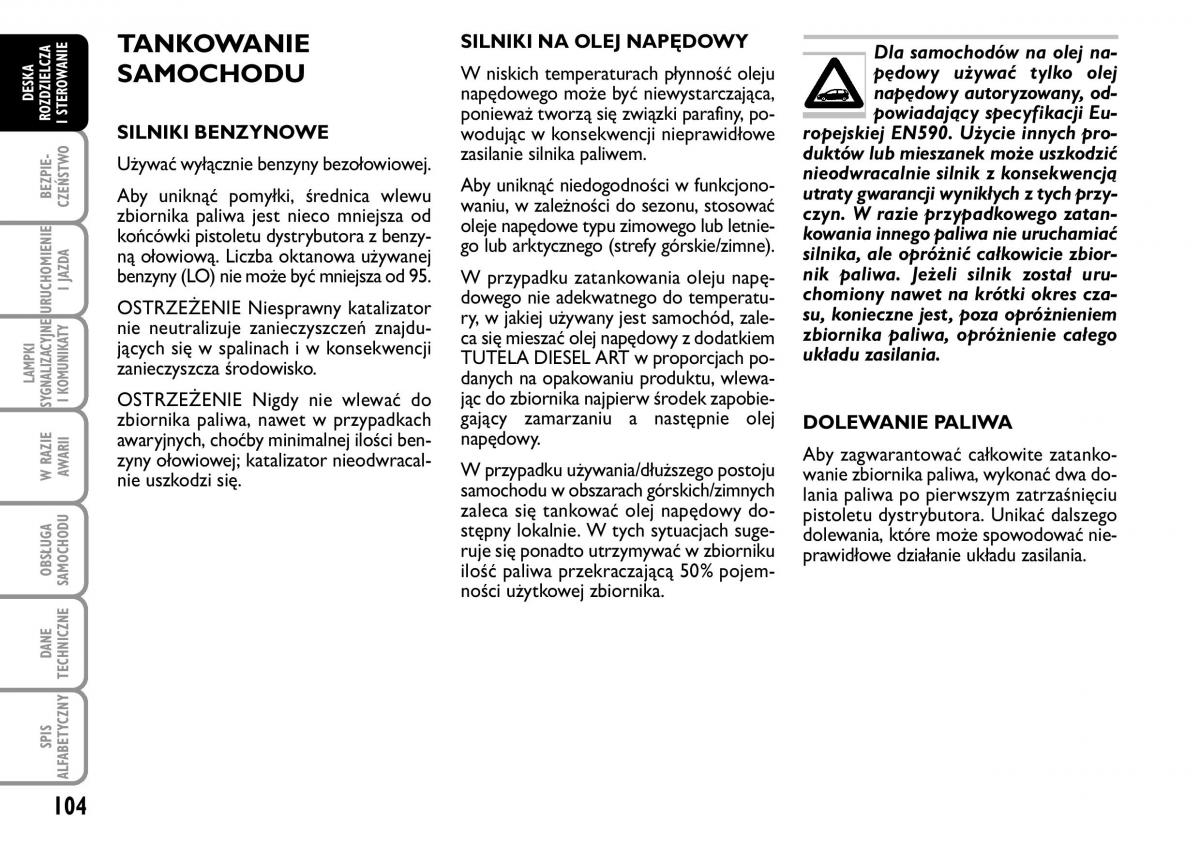 DESKA ROZDZIELCZA I STEROWANIE

BEZPIECZEŃSTWO

URUCHOMIENIE I JAZDA

LAMPKI SYGNALIZACYJNE I KOMUNIKATY

W RAZIE AWARII

OBSŁUGA SAMOCHODU

DANE TECHNICZNE

SPIS ALFABETYCZNY

104

TANKOWANIE SAMOCHODU

SILNIKI BENZYNOWE

Używać wyłącznie benzyny bezołowiowej.

Aby uniknąć pomyłki, średnica wlewu zbiornika paliwa jest nieco mniejsza od końcówki pistoletu dystrybutora z benzyną ołowiową. Liczba oktanowa używanej benzyny (LO) nie może być mniejsza od 95.

OSTRZEŻENIE Niesprawny katalizator nie neutralizuje zanieczyszczeń znajdujących się w spalinach i w konsekwencji zanieczyszcza środowisko.

OSTRZEŻENIE Nigdy nie wlewać do zbiornika paliwa, nawet w przypadkach awaryjnych, choćby minimalnej ilości benzyny ołowiowej; katalizator nieodwracalnie uszkodzi się.

SILNIKI NA OLEJ NAPĘDOWY

W niskich temperaturach płynność oleju napędowego może być niewystarczająca, ponieważ tworzą się związki parafiny, powodując w konsekwencji nieprawidłowe zasilanie silnika paliwem.

Aby uniknąć niedogodności w funkcjonowaniu, w zależności do sezonu, stosować oleje napędowe typu zimowego lub letniego lub arktycznego (strefy górskie/zimne).

W przypadku zatankowania oleju napędowego nie adekwatnego do temperatury, w jakiej używany jest samochód, zaleca się mieszać olej napędowy z dodatkiem TUTELA DIESEL ART w proporcjach podanych na opakowaniu produktu, wlewając do zbiornika najpierw środek zapobiegający zamarzaniu a następnie olej napędowy.

W przypadku używania/dłuższego postoju samochodu w obszarach górskich/zimnych zaleca się tankować olej napędowy dostępny lokalnie. W tych sytuacjach sugeruje się ponadto utrzymywać w zbiorniku ilość paliwa przekraczającą 50% pojemności użytkowej zbiornika.

Dla samochodów na olej napędowy używać tylko olej napędowy autoryzowany, odpowiadający specyfikacji Europejskiej EN590. Użycie innych produktów lub mieszanek może uszkodzić nieodwracalnie silnik z konsekwencją utraty gwarancji wynikłych z tych przyczyn. W razie przypadkowego zatankowania innego paliwa nie uruchamiać silnika, ale opróżnić całkowicie zbiornik paliwa. Jeżeli silnik został uruchomiony nawet na krótki okres czasu, konieczne jest, poza opróżnieniem zbiornika paliwa, opróżnienie całego układu zasilania.

DOLEWANIE PALIWA

Aby zagwarantować całkowite zatankowanie zbiornika paliwa, wykonać dwa dolania paliwa po pierwszym zatrzaśnięciu pistoletu dystrybutora. Unikać dalszego dolewania, które może spowodować nieprawidłowe działanie układu zasilania.